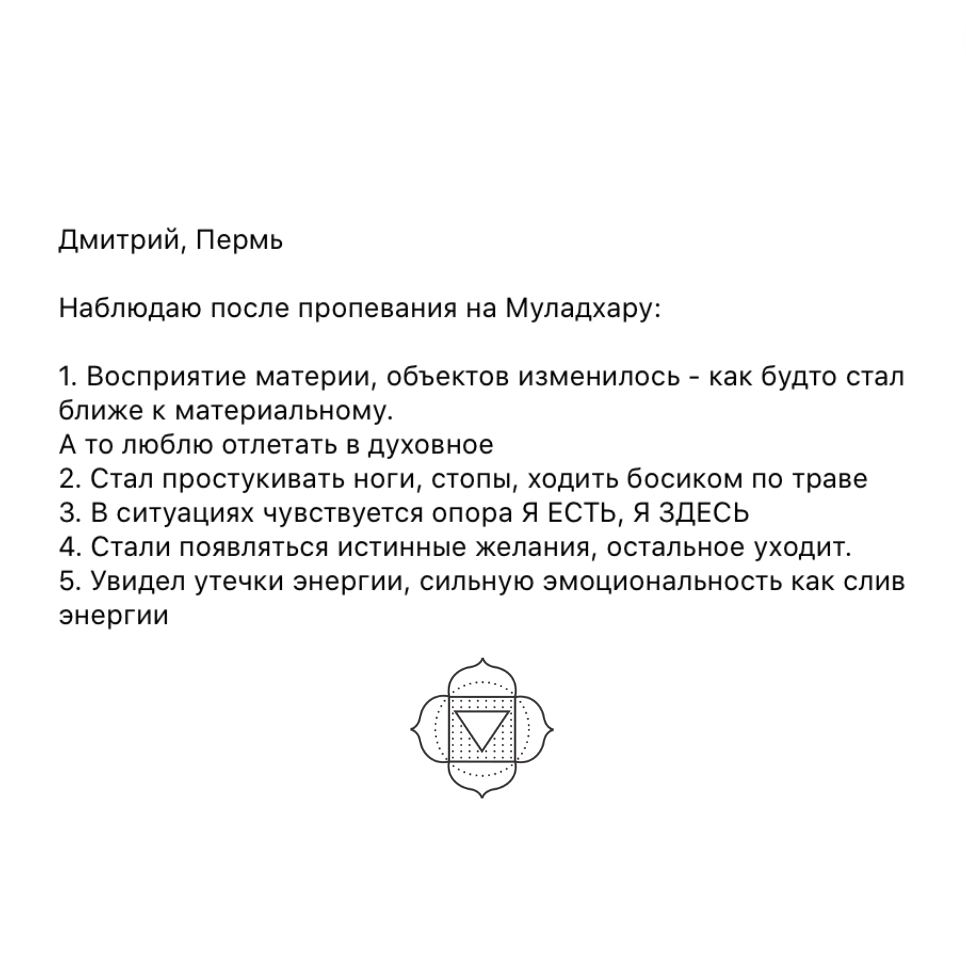 Дмитрий, Пермь

Наблюдаю после пропевания на Муладхару:

1. Восприятие материи, объектов изменилось - как будто стал ближе к материальному.
А то люблю отлетать в духовное
2. Стал простукивать ноги, стопы, ходить босиком по траве
3. В ситуациях чувствуется опора Я ЕСТЬ, Я ЗДЕСЬ
4. Стали появляться истинные желания, остальное уходит.
5. Увидел утечки энергии, сильную эмоциональность как слив энергии